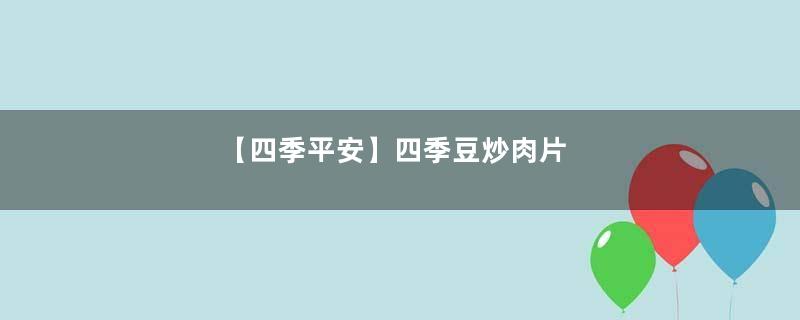 【四季平安】四季豆炒肉片